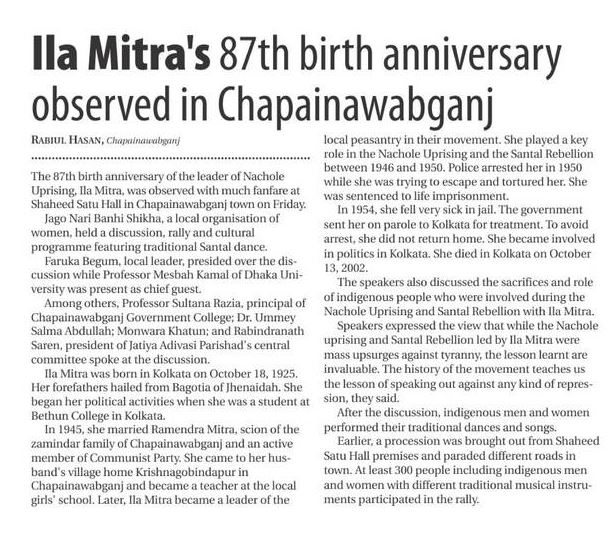 Ila Mitra's 87th birth anniversary observed in Chapainawabganj

RABIUL HASAN, Chapainawabganj

The 87th birth anniversary of the leader of Nachole Uprising, Ila Mitra, was observed with much fanfare at Shaheed Satu Hall in Chapainawabganj town on Friday.

Jago Nari Banhi Shikha, a local organisation of women, held a discussion, rally and cultural programme featuring traditional Santal dance.

Faruka Begum, local leader, presided over the discussion while Professor Mesbah Kamal of Dhaka University was present as chief guest.

Among others, Professor Sultana Razia, principal of Chapainawabganj Government College; Dr. Ummey Salma Abdullah; Monwara Khatun; and Rabindranath Saren, president of Jatiya Adivasi Parishad's central committee spoke at the discussion.

Ila Mitra was born in Kolkata on October 18, 1925. Her forefathers hailed from Bagotia of Jhenaidah. She began her political activities when she was a student at Bethun College in Kolkata.

In 1945, she married Ramendra Mitra, scion of the zamindar family of Chapainawabganj and an active member of Communist Party. She came to her husband's village home Krishnagobindapur in Chapainawabganj and became a teacher at the local girls' school. Later, Ila Mitra became a leader of the local peasantry in their movement. She played a key role in the Nachole Uprising and the Santal Rebellion between 1946 and 1950. Police arrested her in 1950 while she was trying to escape and tortured her. She was sentenced to life imprisonment.

In 1954, she fell very sick in jail. The government sent her on parole to Kolkata for treatment. To avoid arrest, she did not return home. She became involved in politics in Kolkata. She died in Kolkata on October 13, 2002.

The speakers also discussed the sacrifices and role of indigenous people who were involved during the Nachole Uprising and Santal Rebellion with Ila Mitra.

Speakers expressed the view that while the Nachole uprising and Santal Rebellion led by Ila Mitra were mass upsurges against tyranny, the lesson learnt are invaluable. The history of the movement teaches us the lesson of speaking out against any kind of repression, they said.

After the discussion, indigenous men and women performed their traditional dances and songs.

Earlier, a procession was brought out from Shaheed Satu Hall premises and paraded different roads in town. At least 300 people including indigenous men and women with different traditional musical instruments participated in the rally.